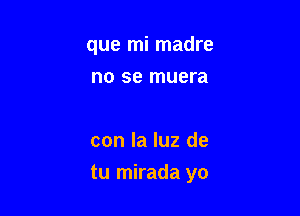 que mi madre
no se muera

con la luz de
tu mirada yo